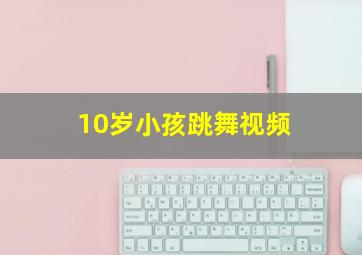 10岁小孩跳舞视频